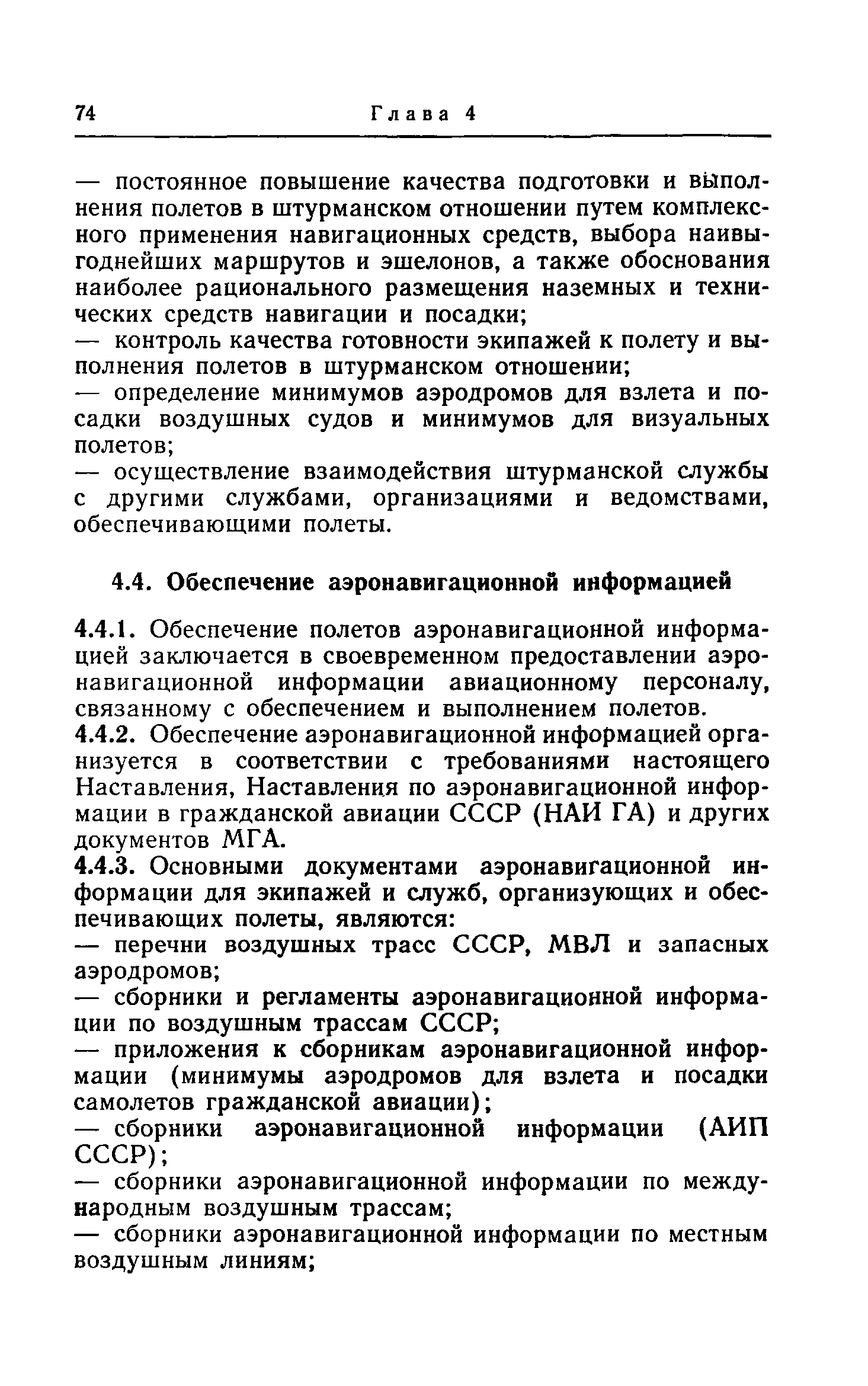 74 Глава 4

— постоянное повышение качества подготовки и выполнения полетов в штурманском отношении путем комплексного применения навигационных средств, выбора наивыгоднейших маршрутов и эшелонов, а также обоснования наиболее рационального размещения наземных и технических средств навигации и посадки;
— контроль качества готовности экипажей к полету и выполнения полетов в штурманском отношении;
— определение минимумов аэродромов для взлета и посадки воздушных судов и минимумов для визуальных полетов;
— осуществление взаимодействия штурманской службы с другими службами, организациями и ведомствами, обеспечивающими полеты.

4.4. Обеспечение аэронавигационной информацией

4.4.1. Обеспечение полетов аэронавигационной информацией заключается в своевременном предоставлении аэронавигационной информации авиационному персоналу, связанному с обеспечением и выполнением полетов.
4.4.2. Обеспечение аэронавигационной информацией организуется в соответствии с требованиями настоящего Наставления, Наставления по аэронавигационной информации в гражданской авиации СССР (НАИ ГА) и других документов МГА.
4.4.3. Основными документами аэронавигационной информации для экипажей и служб, организующих и обеспечивающих полеты, являются:
— перечни воздушных трасс СССР, МВЛ и запасных аэродромов;
— сборники и регламенты аэронавигационной информации по воздушным трассам СССР;
— приложения к сборникам аэронавигационной информации (минимумы аэродромов для взлета и посадки самолетов гражданской авиации);
— сборники аэронавигационной информации (АИП СССР);
— сборники аэронавигационной информации по международным воздушным трассам;
— сборники аэронавигационной информации по местным воздушным линиям;